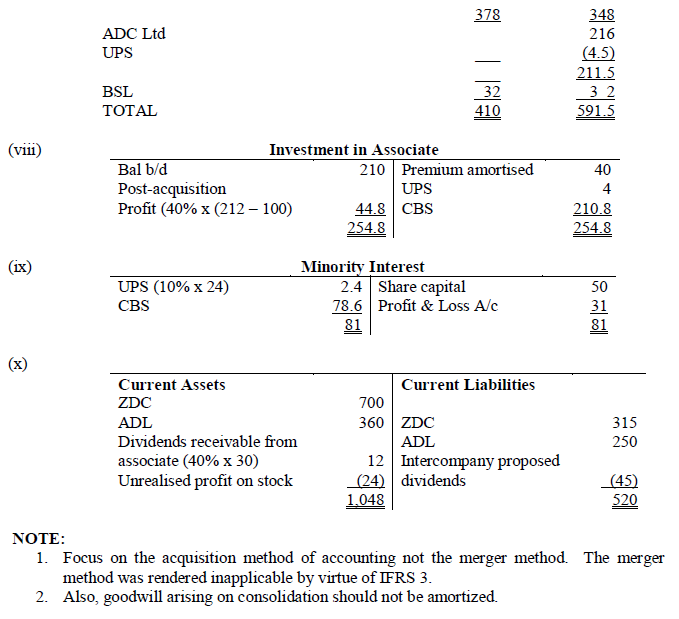 | | | |
|---|---|---|
| | 378 | 348 |
| ADC Ltd | | 216 |
| UPS | | (4.5) |
| | | 211.5 |
| BSL | 32 | 3 2 |
| TOTAL | 410 | 591.5 |

(viii)

**Investment in Associate**

| | | | |
|---|---|---|---|
| Bal b/d | 210 | Premium amortised | 40 |
| Post-acquisition | | UPS | 4 |
| Profit (40% x (212 – 100) | 44.8 | CBS | 210.8 |
| | 254.8 | | 254.8 |

(ix)

**Minority Interest**

| | | | |
|---|---|---|---|
| UPS (10% x 24) | 2.4 | Share capital | 50 |
| CBS | 78.6 | Profit & Loss A/c | 31 |
| | 81 | | 81 |

(x)

| **Current Assets** | | **Current Liabilities** | |
|---|---|---|---|
| ZDC | 700 | | |
| ADL | 360 | ZDC | 315 |
| Dividends receivable from | | ADL | 250 |
| associate (40% x 30) | 12 | Intercompany proposed | |
| Unrealised profit on stock | (24) | dividends | (45) |
| | 1,048 | | 520 |

**NOTE:**
1. Focus on the acquisition method of accounting not the merger method. The merger method was rendered inapplicable by virtue of IFRS 3.
2. Also, goodwill arising on consolidation should not be amortized.